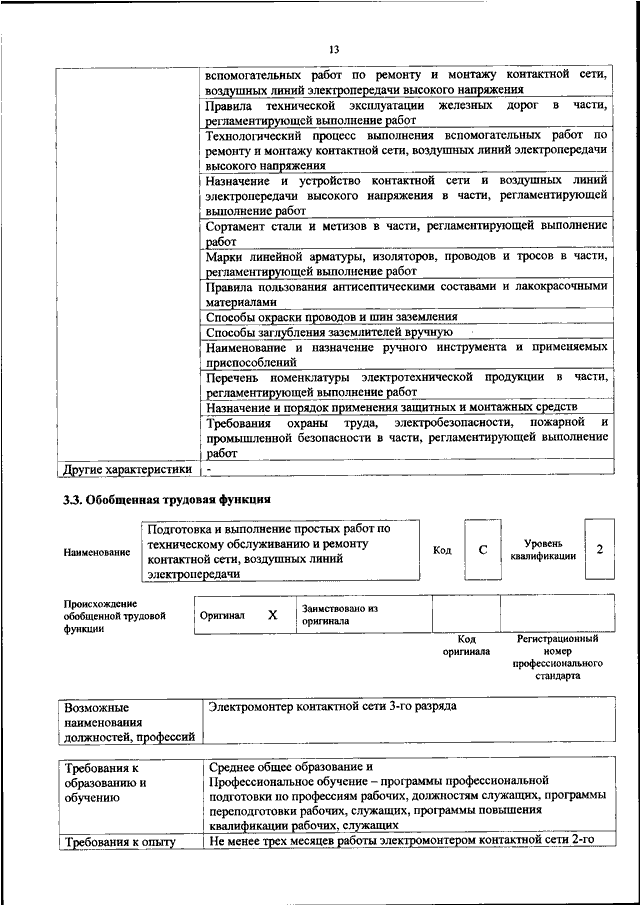 13

| | вспомогательных работ по ремонту и монтажу контактной сети, воздушных линий электропередачи высокого напряжения |
|---|---|
| | Правила технической эксплуатации железных дорог в части, регламентирующей выполнение работ |
| | Технологический процесс выполнения вспомогательных работ по ремонту и монтажу контактной сети, воздушных линий электропередачи высокого напряжения |
| | Назначение и устройство контактной сети и воздушных линий электропередачи высокого напряжения в части, регламентирующей выполнение работ |
| | Сортамент стали и метизов в части, регламентирующей выполнение работ |
| | Марки линейной арматуры, изоляторов, проводов и тросов в части, регламентирующей выполнение работ |
| | Правила пользования антисептическими составами и лакокрасочными материалами |
| | Способы окраски проводов и шин заземления |
| | Способы заглубления заземлителей вручную |
| | Наименование и назначение ручного инструмента и применяемых приспособлений |
| | Перечень номенклатуры электротехнической продукции в части, регламентирующей выполнение работ |
| | Назначение и порядок применения защитных и монтажных средств |
| | Требования охраны труда, электробезопасности, пожарной и промышленной безопасности в части, регламентирующей выполнение работ |
| Другие характеристики | - |

3.3. Обобщенная трудовая функция

Наименование
Подготовка и выполнение простых работ по техническому обслуживанию и ремонту контактной сети, воздушных линий электропередачи
Код C
Уровень квалификации 2

Происхождение обобщенной трудовой функции
Оригинал X
Заимствовано из оригинала
Код оригинала
Регистрационный номер профессионального стандарта

| Возможные наименования должностей, профессий | Электромонтер контактной сети 3-го разряда |
|---|---|

| Требования к образованию и обучению | Среднее общее образование и Профессиональное обучение – программы профессиональной подготовки по профессиям рабочих, должностям служащих, программы переподготовки рабочих, служащих, программы повышения квалификации рабочих, служащих |
|---|---|
| Требования к опыту | Не менее трех месяцев работы электромонтером контактной сети 2-го |